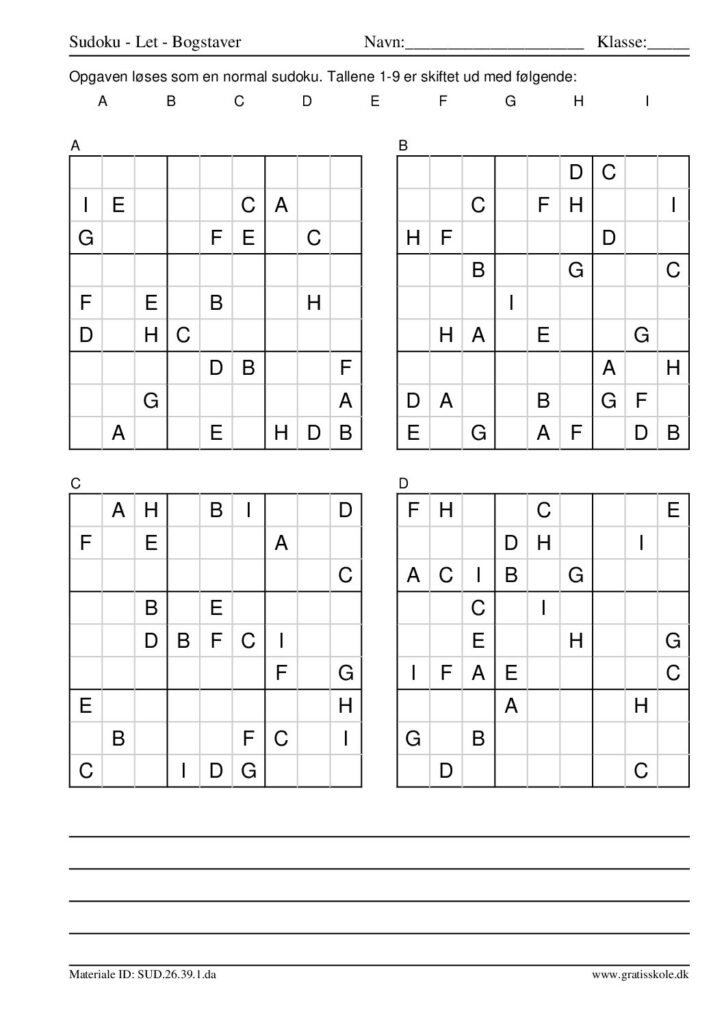 Sudoku - Let - Bogstaver Navn:______________________ Klasse:_____

Opgaven løses som en normal sudoku. Tallene 1-9 er skiftet ud med følgende:

A B C D E F G H I

A

| | | | | | | | | |
|---|---|---|---|---|---|---|---|---|
| | | | | | | | | |
| I | E | | | | C | A | | |
| G | | | | F | E | | C | |
| | | | | | | | | |
| F | | E | | B | | | H | |
| D | | H | C | | | | | |
| | | | | D | B | | | F |
| | | G | | | | | | A |
| | A | | | E | | H | D | B |

B

| | | | | | | | | |
|---|---|---|---|---|---|---|---|---|
| | | | | | D | C | | |
| | | C | | F | H | | | I |
| H | F | | | | | D | | |
| | | B | | | G | | | C |
| | | | I | | | | | |
| | H | A | | E | | | G | |
| | | | | | | A | | H |
| D | A | | | B | | G | F | |
| E | | G | | A | F | | D | B |

C

| | | | | | | | | |
|---|---|---|---|---|---|---|---|---|
| | A | H | | B | I | | | D |
| F | | E | | | | A | | |
| | | | | | | | | C |
| | | B | | E | | | | |
| | | D | B | F | C | I | | |
| | | | | | | F | | G |
| E | | | | | | | | H |
| | B | | | | F | C | | I |
| C | | | I | D | G | | | |

D

| | | | | | | | | |
|---|---|---|---|---|---|---|---|---|
| F | H | | | C | | | | E |
| | | | D | H | | | I | |
| A | C | I | B | | G | | | |
| | | C | | I | | | | |
| | | E | | | H | | | G |
| I | F | A | E | | | | | C |
| | | | A | | | | H | |
| G | | B | | | | | | |
| | D | | | | | | C | |

Materiale ID: SUD.26.39.1.da www.gratisskole.dk